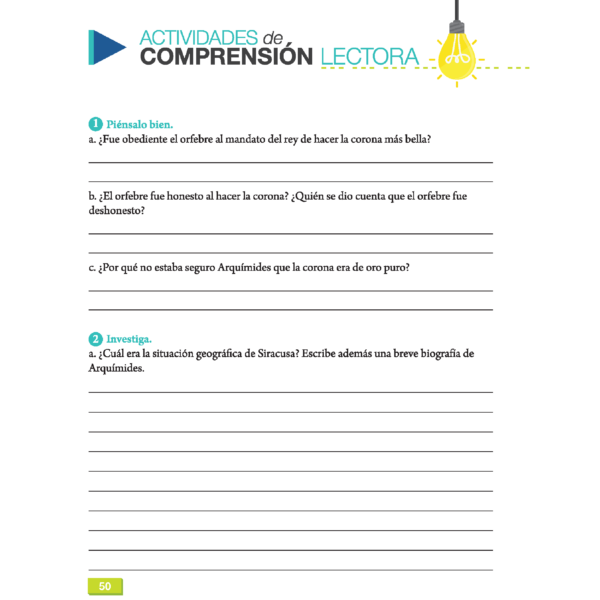 ACTIVIDADES de COMPRENSIÓN LECTORA

1 Piénsalo bien.
a. ¿Fue obediente el orfebre al mandato del rey de hacer la corona más bella?

b. ¿El orfebre fue honesto al hacer la corona? ¿Quién se dio cuenta que el orfebre fue deshonesto?

c. ¿Por qué no estaba seguro Arquímides que la corona era de oro puro?

2 Investiga.
a. ¿Cuál era la situación geográfica de Siracusa? Escribe además una breve biografía de Arquímides.

50